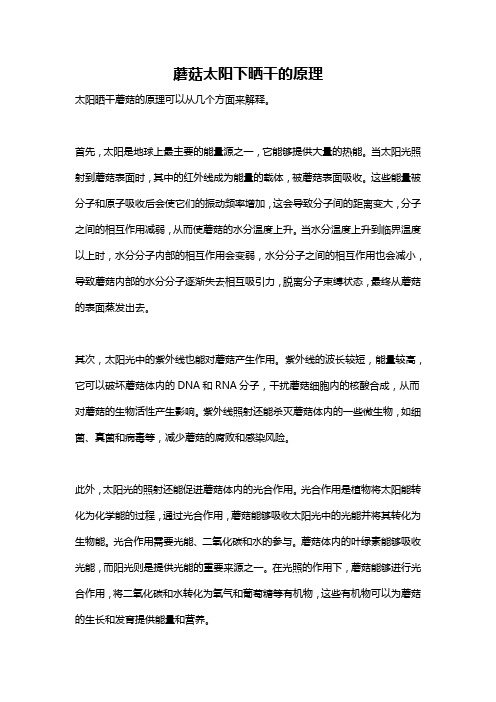 蘑菇太阳下晒干的原理

太阳晒干蘑菇的原理可以从几个方面来解释。

首先，太阳是地球上最主要的能量源之一，它能够提供大量的热能。当太阳光照射到蘑菇表面时，其中的红外线成为能量的载体，被蘑菇表面吸收。这些能量被分子和原子吸收后会使它们的振动频率增加，这会导致分子间的距离变大，分子之间的相互作用减弱，从而使蘑菇的水分温度上升。当水分温度上升到临界温度以上时，水分分子内部的相互作用会变弱，水分分子之间的相互作用也会减小，导致蘑菇内部的水分分子逐渐失去相互吸引力，脱离分子束缚状态，最终从蘑菇的表面蒸发出去。

其次，太阳光中的紫外线也能对蘑菇产生作用。紫外线的波长较短，能量较高，它可以破坏蘑菇体内的 DNA 和 RNA 分子，干扰蘑菇细胞内的核酸合成，从而对蘑菇的生物活性产生影响。紫外线照射还能杀灭蘑菇体内的一些微生物，如细菌、真菌和病毒等，减少蘑菇的腐败和感染风险。

此外，太阳光的照射还能促进蘑菇体内的光合作用。光合作用是植物将太阳能转化为化学能的过程，通过光合作用，蘑菇能够吸收太阳光中的光能并将其转化为生物能。光合作用需要光能、二氧化碳和水的参与。蘑菇体内的叶绿素能够吸收光能，而阳光则是提供光能的重要来源之一。在光照的作用下，蘑菇能够进行光合作用，将二氧化碳和水转化为氧气和葡萄糖等有机物，这些有机物可以为蘑菇的生长和发育提供能量和营养。